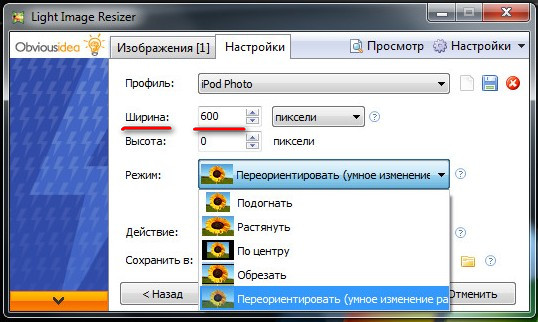 Light Image Resizer

Obviousidea

Изображения [1]

Настройки

Просмотр

Настройки

Профиль:

iPod Photo

Ширина:

600

пиксели

Высота:

0

пиксели

Режим:

Переориентировать (умное изменение

Подогнать

Растянуть

По центру

Обрезать

Переориентировать (умное изменение ра

Действие:

Сохранить в:

< Назад

Отменить